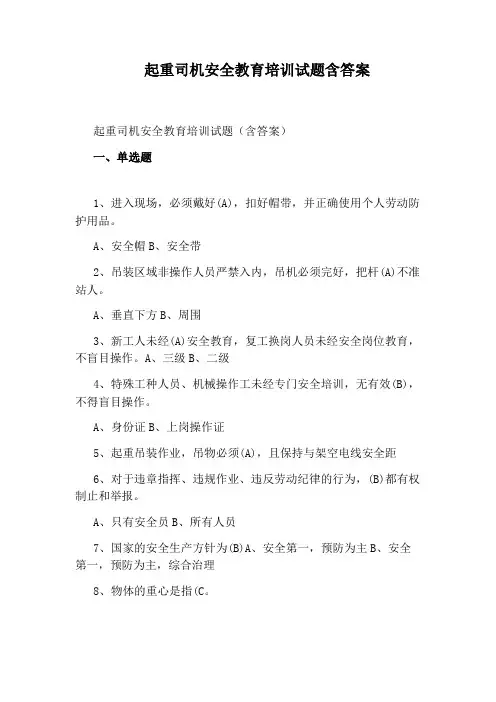 起重司机安全教育培训试题含答案

起重司机安全教育培训试题（含答案）

一、单选题

1、进入现场，必须戴好(A)，扣好帽带，并正确使用个人劳动防护用品。

A、安全帽 B、安全带

2、吊装区域非操作人员严禁入内，吊机必须完好，把杆(A)不准站人。

A、垂直下方 B、周围

3、新工人未经(A)安全教育，复工换岗人员未经安全岗位教育，不盲目操作。A、三级 B、二级

4、特殊工种人员、机械操作工未经专门安全培训，无有效(B)，不得盲目操作。

A、身份证 B、上岗操作证

5、起重吊装作业，吊物必须(A)，且保持与架空电线安全距

6、对于违章指挥、违规作业、违反劳动纪律的行为，(B)都有权制止和举报。

A、只有安全员 B、所有人员

7、国家的安全生产方针为(B)A、安全第一，预防为主 B、安全第一，预防为主，综合治理

8、物体的重心是指(C。